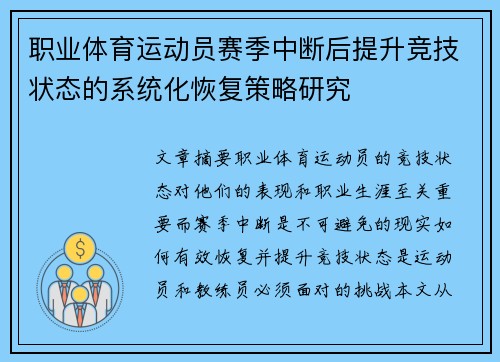 职业体育运动员赛季中断后提升竞技状态的系统化恢复策略研究

文章摘要职业体育运动员的竞技状态对他们的表现和职业生涯至关重要而赛季中断是不可避免的现实如何有效恢复并提升竞技状态是运动员和教练员必须面对的挑战本文从

$